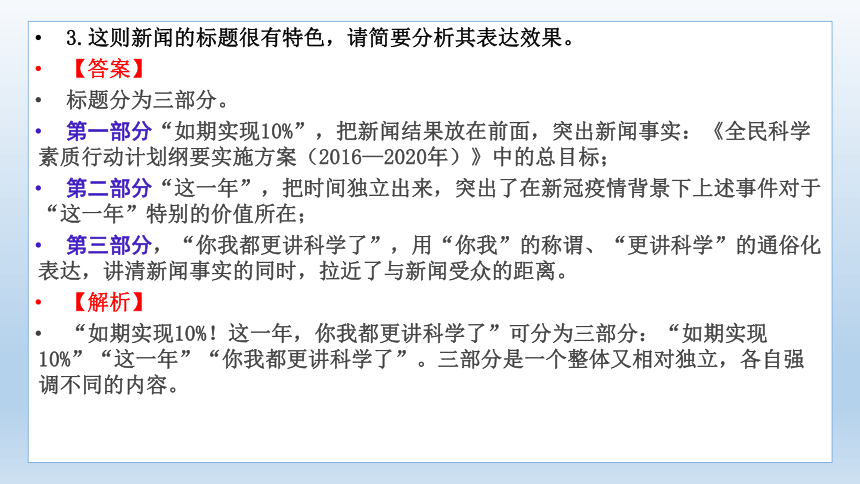 • 3.这则新闻的标题很有特色，请简要分析其表达效果。

• 【答案】

• 标题分为三部分。

• 第一部分“如期实现10%”，把新闻结果放在前面，突出新闻事实：《全民科学素质行动计划纲要实施方案（2016—2020年）》中的总目标；

• 第二部分“这一年”，把时间独立出来，突出了在新冠疫情背景下上述事件对于“这一年”特别的价值所在；

• 第三部分，“你我都更讲科学了”，用“你我”的称谓、“更讲科学”的通俗化表达，讲清新闻事实的同时，拉近了与新闻受众的距离。

• 【解析】

• “如期实现10%！这一年，你我都更讲科学了”可分为三部分：“如期实现10%”“这一年”“你我都更讲科学了”。三部分是一个整体又相对独立，各自强调不同的内容。